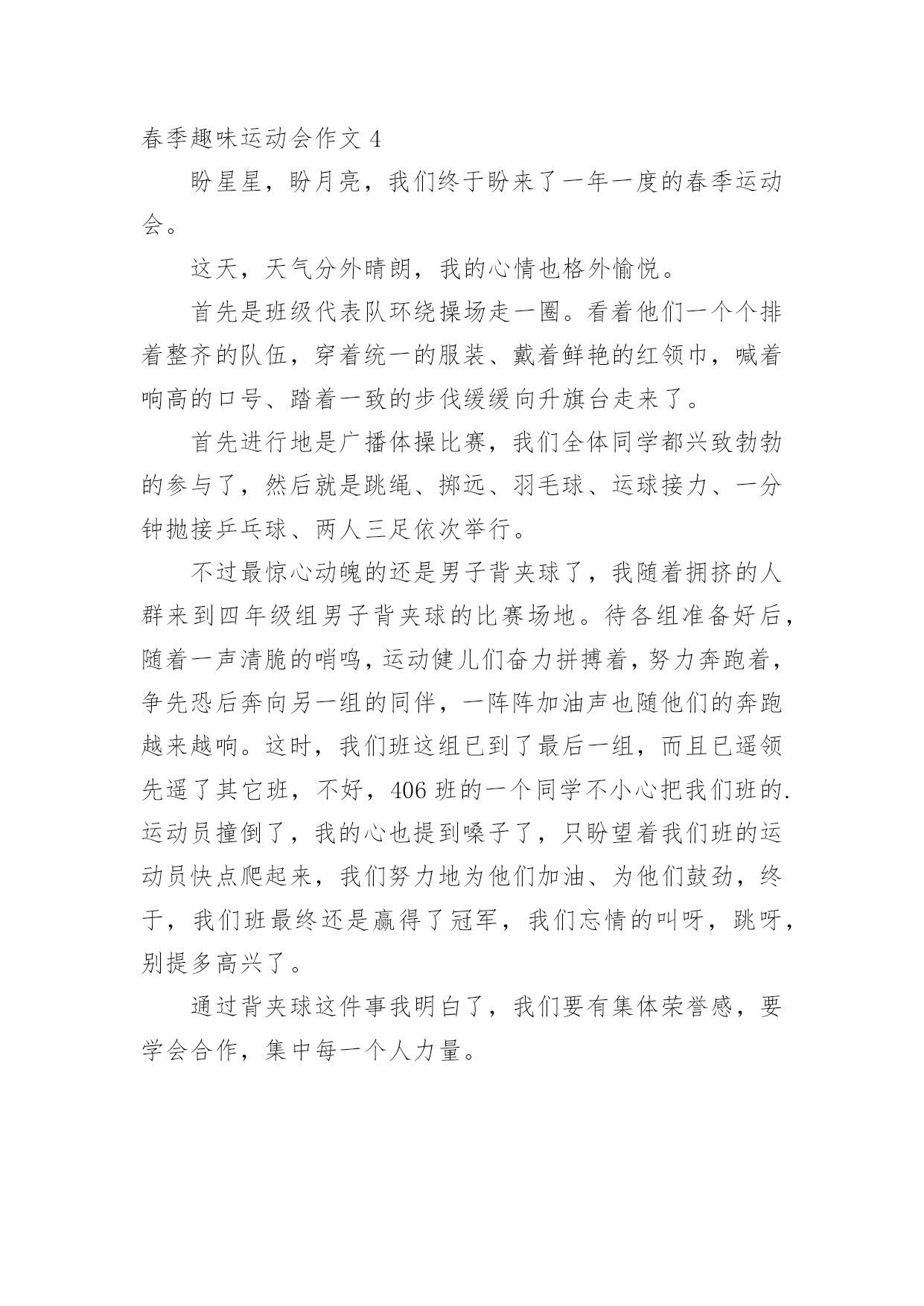 春季趣味运动会作文 4

盼星星，盼月亮，我们终于盼来了一年一度的春季运动会。

这天，天气分外晴朗，我的心情也格外愉悦。

首先是班级代表队环绕操场走一圈。看着他们一个个排着整齐的队伍，穿着统一的服装、戴着鲜艳的红领巾，喊着响高的口号、踏着一致的步伐缓缓向升旗台走来了。

首先进行地是广播体操比赛，我们全体同学都兴致勃勃的参与了，然后就是跳绳、掷远、羽毛球、运球接力、一分钟抛接乒乓球、两人三足依次举行。

不过最惊心动魄的还是男子背夹球了，我随着拥挤的人群来到四年级组男子背夹球的比赛场地。待各组准备好后，随着一声清脆的哨鸣，运动健儿们奋力拼搏着，努力奔跑着，争先恐后奔向另一组的同伴，一阵阵加油声也随他们的奔跑越来越响。这时，我们班这组已到了最后一组，而且已遥领先遥了其它班，不好，406 班的一个同学不小心把我们班的.运动员撞倒了，我的心也提到嗓子了，只盼望着我们班的运动员快点爬起来，我们努力地为他们加油、为他们鼓劲，终于，我们班最终还是赢得了冠军，我们忘情的叫呀，跳呀，别提多高兴了。

通过背夹球这件事我明白了，我们要有集体荣誉感，要学会合作，集中每一个人力量。